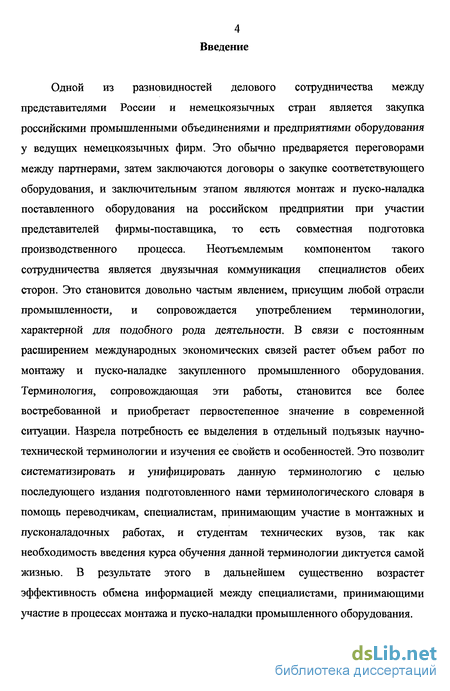 4

Введение

Одной из разновидностей делового сотрудничества между представителями России и немецкоязычных стран является закупка российскими промышленными объединениями и предприятиями оборудования у ведущих немецкоязычных фирм. Это обычно предваряется переговорами между партнерами, затем заключаются договоры о закупке соответствующего оборудования, и заключительным этапом являются монтаж и пуско-наладка поставленного оборудования на российском предприятии при участии представителей фирмы-поставщика, то есть совместная подготовка производственного процесса. Неотъемлемым компонентом такого сотрудничества является двуязычная коммуникация специалистов обеих сторон. Это становится довольно частым явлением, присущим любой отрасли промышленности, и сопровождается употреблением терминологии, характерной для подобного рода деятельности. В связи с постоянным расширением международных экономических связей растет объем работ по монтажу и пуско-наладке закупленного промышленного оборудования. Терминология, сопровождающая эти работы, становится все более востребованной и приобретает первостепенное значение в современной ситуации. Назрела потребность ее выделения в отдельный подъязык научно-технической терминологии и изучения ее свойств и особенностей. Это позволит систематизировать и унифицировать данную терминологию с целью последующего издания подготовленного нами терминологического словаря в помощь переводчикам, специалистам, принимающим участие в монтажных и пусконаладочных работах, и студентам технических вузов, так как необходимость введения курса обучения данной терминологии диктуется самой жизнью. В результате этого в дальнейшем существенно возрастет эффективность обмена информацией между специалистами, принимающими участие в процессах монтажа и пуско-наладки промышленного оборудования.

dsLib.net
библиотека диссертаций